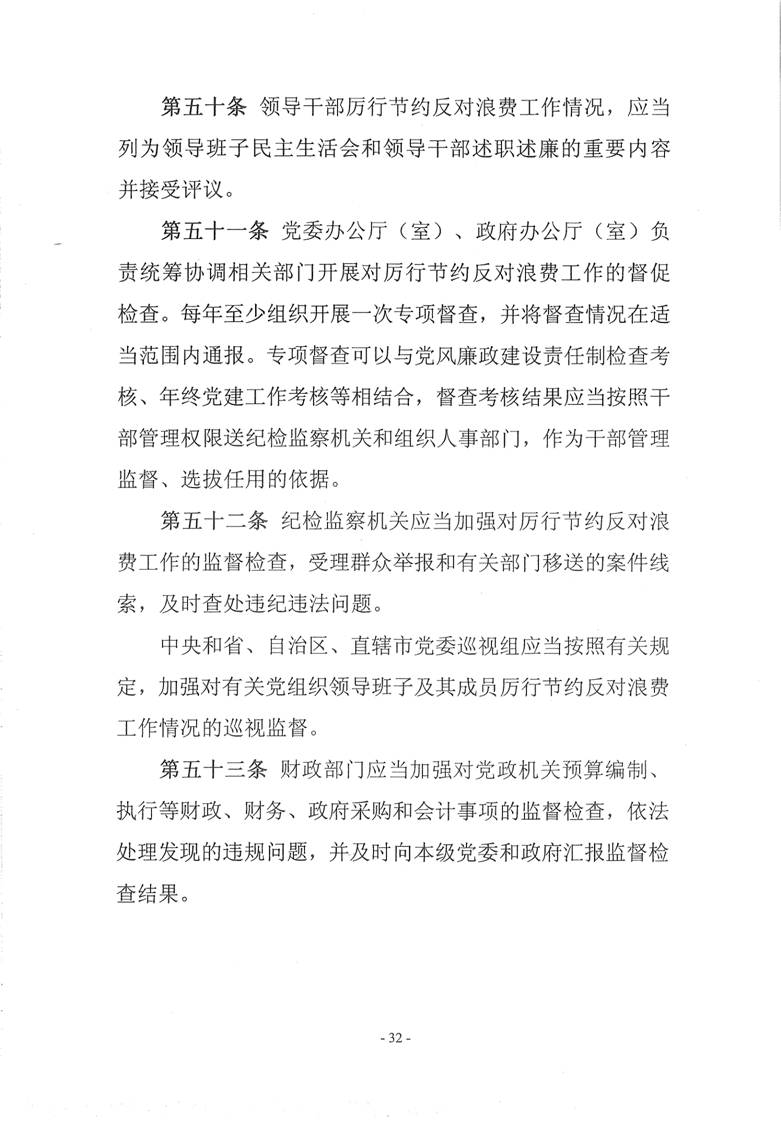 第五十条 领导干部厉行节约反对浪费工作情况，应当列为领导班子民主生活会和领导干部述职述廉的重要内容并接受评议。

第五十一条 党委办公厅（室）、政府办公厅（室）负责统筹协调相关部门开展对厉行节约反对浪费工作的督促检查。每年至少组织开展一次专项督查，并将督查情况在适当范围内通报。专项督查可以与党风廉政建设责任制检查考核、年终党建工作考核等相结合，督查考核结果应当按照干部管理权限送纪检监察机关和组织人事部门，作为干部管理监督、选拔任用的依据。

第五十二条 纪检监察机关应当加强对厉行节约反对浪费工作的监督检查，受理群众举报和有关部门移送的案件线索，及时查处违纪违法问题。

中央和省、自治区、直辖市党委巡视组应当按照有关规定，加强对有关党组织领导班子及其成员厉行节约反对浪费工作情况的巡视监督。

第五十三条 财政部门应当加强对党政机关预算编制、执行等财政、财务、政府采购和会计事项的监督检查，依法处理发现的违规问题，并及时向本级党委和政府汇报监督检查结果。

- 32 -